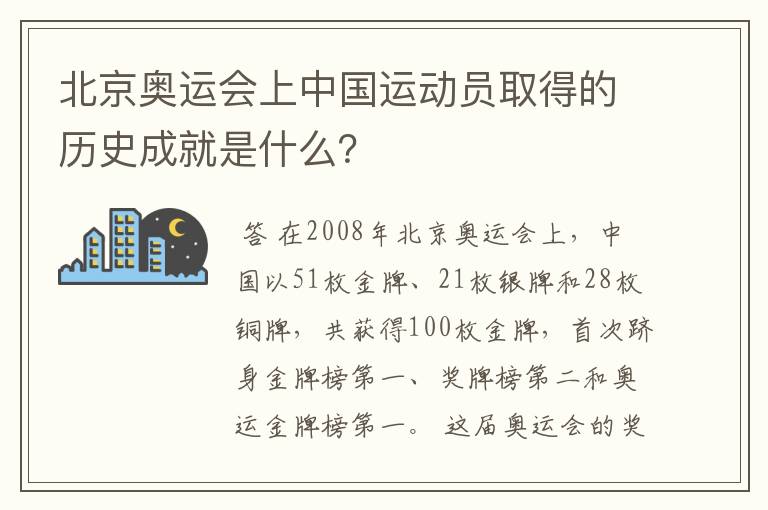 北京奥运会上中国运动员取得的历史成就是什么?

答 在2008年北京奥运会上，中国以51枚金牌、21枚银牌和28枚铜牌，共获得100枚金牌，首次跻身金牌榜第一、奖牌榜第二和奥运金牌榜第一。这届奥运会的奖